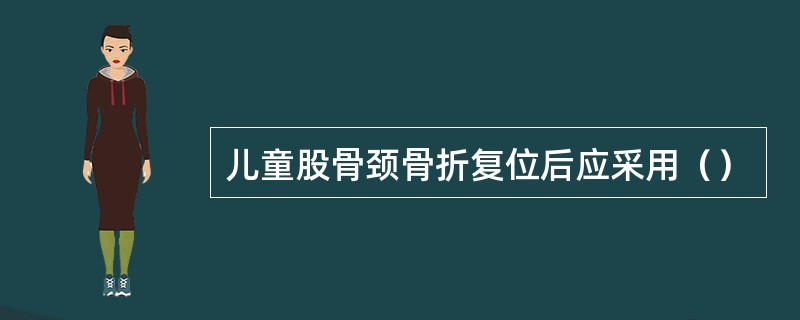 儿童股骨颈骨折复位后应采用（）